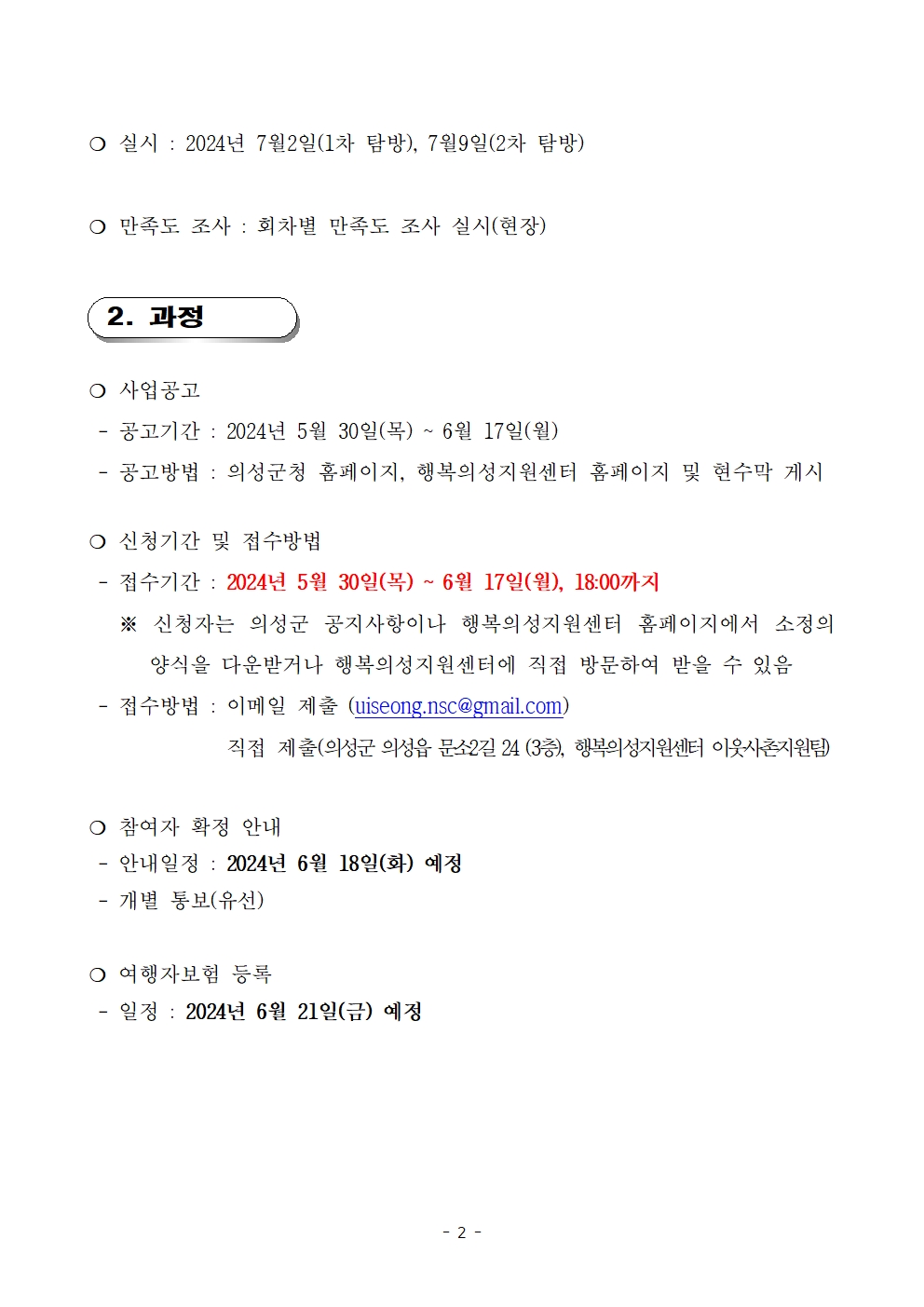 ❍ 실시 : 2024년 7월2일(1차 탐방), 7월9일(2차 탐방)

❍ 만족도 조사 : 회차별 만족도 조사 실시(현장)

2. 과정

❍ 사업공고
- 공고기간 : 2024년 5월 30일(목) ~ 6월 17일(월)
- 공고방법 : 의성군청 홈페이지, 행복의성지원센터 홈페이지 및 현수막 게시

❍ 신청기간 및 접수방법
- 접수기간 : 2024년 5월 30일(목) ~ 6월 17일(월), 18:00까지
※ 신청자는 의성군 공지사항이나 행복의성지원센터 홈페이지에서 소정의 양식을 다운받거나 행복의성지원센터에 직접 방문하여 받을 수 있음
- 접수방법 : 이메일 제출 (uiseong.nsc@gmail.com)
직접 제출(의성군 의성읍 문소2길 24 (3층), 행복의성지원센터 이웃사촌지원팀)

❍ 참여자 확정 안내
- 안내일정 : 2024년 6월 18일(화) 예정
- 개별 통보(유선)

❍ 여행자보험 등록
- 일정 : 2024년 6월 21일(금) 예정

- 2 -